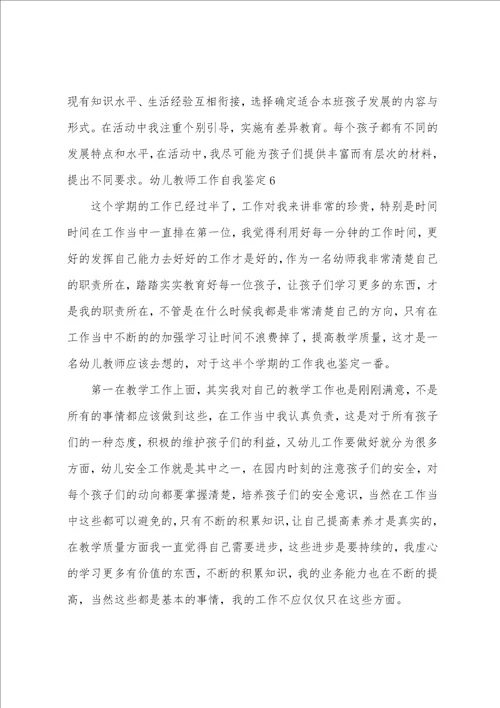 现有知识水平、生活经验互相衔接，选择确定适合本班孩子发展的内容与形式。在活动中我注重个别引导，实施有差异教育。每个孩子都有不同的发展特点和水平，在活动中，我尽可能为孩子们提供丰富而有层次的材料，提出不同要求。幼儿教师工作自我鉴定6

这个学期的工作已经过半了，工作对我来讲非常的珍贵，特别是时间时间在工作当中一直排在第一位，我觉得利用好每一分钟的工作时间，更好的发挥自己能力去好好的工作才是好的，作为一名幼师我非常清楚自己的职责所在，踏踏实实教育好每一位孩子，让孩子们学习更多的东西，才是我的职责所在，不管是在什么时候我都是非常清楚自己的方向，只有在工作当中不断的的加强学习让时间不浪费掉了，提高教学质量，这才是一名幼儿教师应该去想的，对于这半个学期的工作我也鉴定一番。

第一在教学工作上面，其实我对自己的教学工作也是刚刚满意，不是所有的事情都应该做到这些，在工作当中我认真负责，这是对于所有孩子们的一种态度，积极的维护孩子们的利益，又幼儿工作要做好就分为很多方面，幼儿安全工作就是其中之一，在园内时刻的注意孩子们的安全，对每个孩子们的动向都要掌握清楚，培养孩子们的安全意识，当然在工作当中这些都可以避免的，只有不断的积累知识，让自己提高素养才是真实的，在教学质量方面我一直觉得自己需要进步，这些进步是要持续的，我虚心的学习更多有价值的东西，不断的积累知识，我的业务能力也在不断的提高，当然这些都是基本的事情，我的工作不应仅仅只在这些方面。